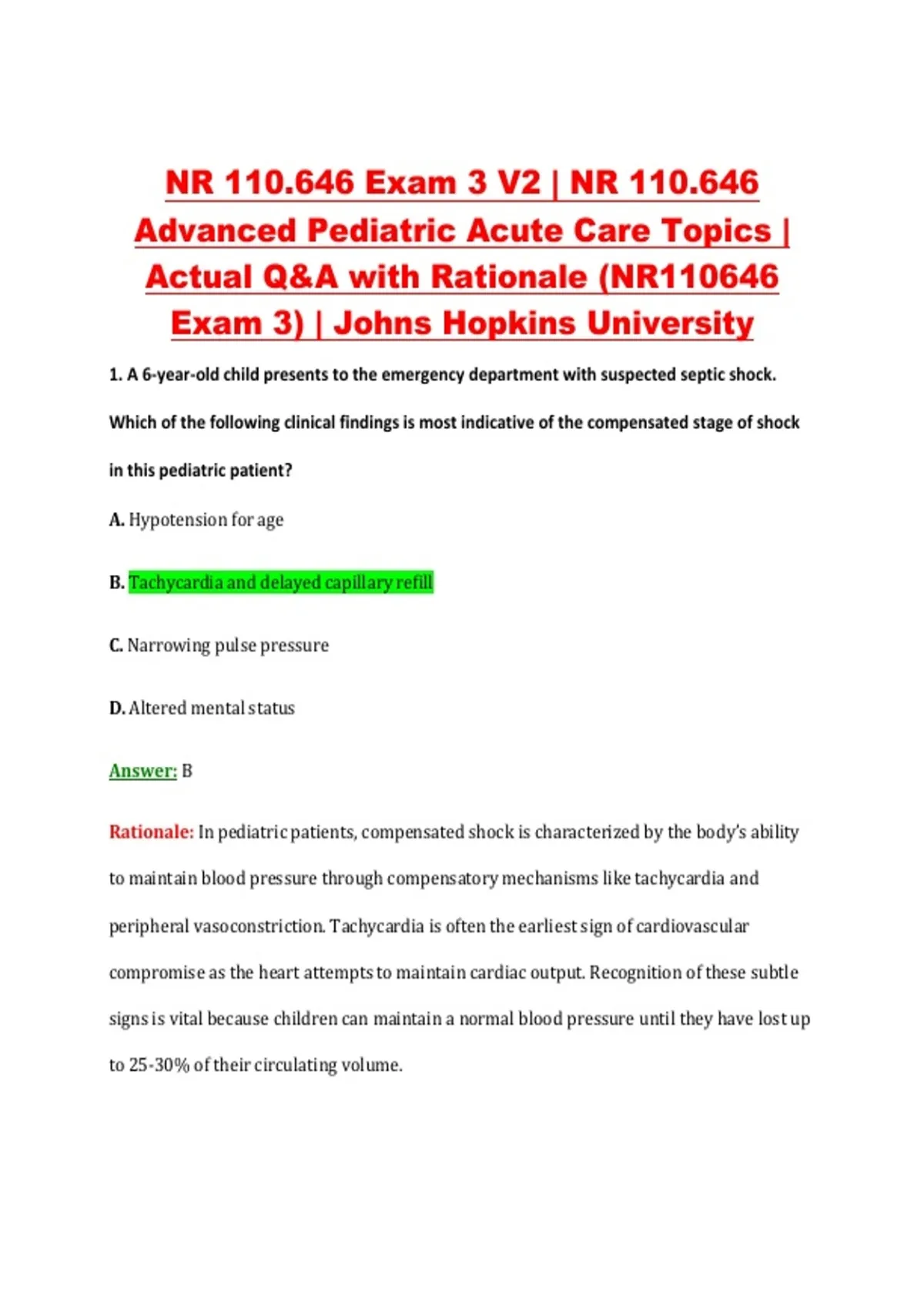 NR 110.646 Exam 3 V2 | NR 110.646 Advanced Pediatric Acute Care Topics | Actual Q&A with Rationale (NR110646 Exam 3) | Johns Hopkins University

1. A 6-year-old child presents to the emergency department with suspected septic shock. Which of the following clinical findings is most indicative of the compensated stage of shock in this pediatric patient?

A. Hypotension for age

B. Tachycardia and delayed capillary refill

C. Narrowing pulse pressure

D. Altered mental status

Answer: B

Rationale: In pediatric patients, compensated shock is characterized by the body's ability to maintain blood pressure through compensatory mechanisms like tachycardia and peripheral vasoconstriction. Tachycardia is often the earliest sign of cardiovascular compromise as the heart attempts to maintain cardiac output. Recognition of these subtle signs is vital because children can maintain a normal blood pressure until they have lost up to 25-30% of their circulating volume.